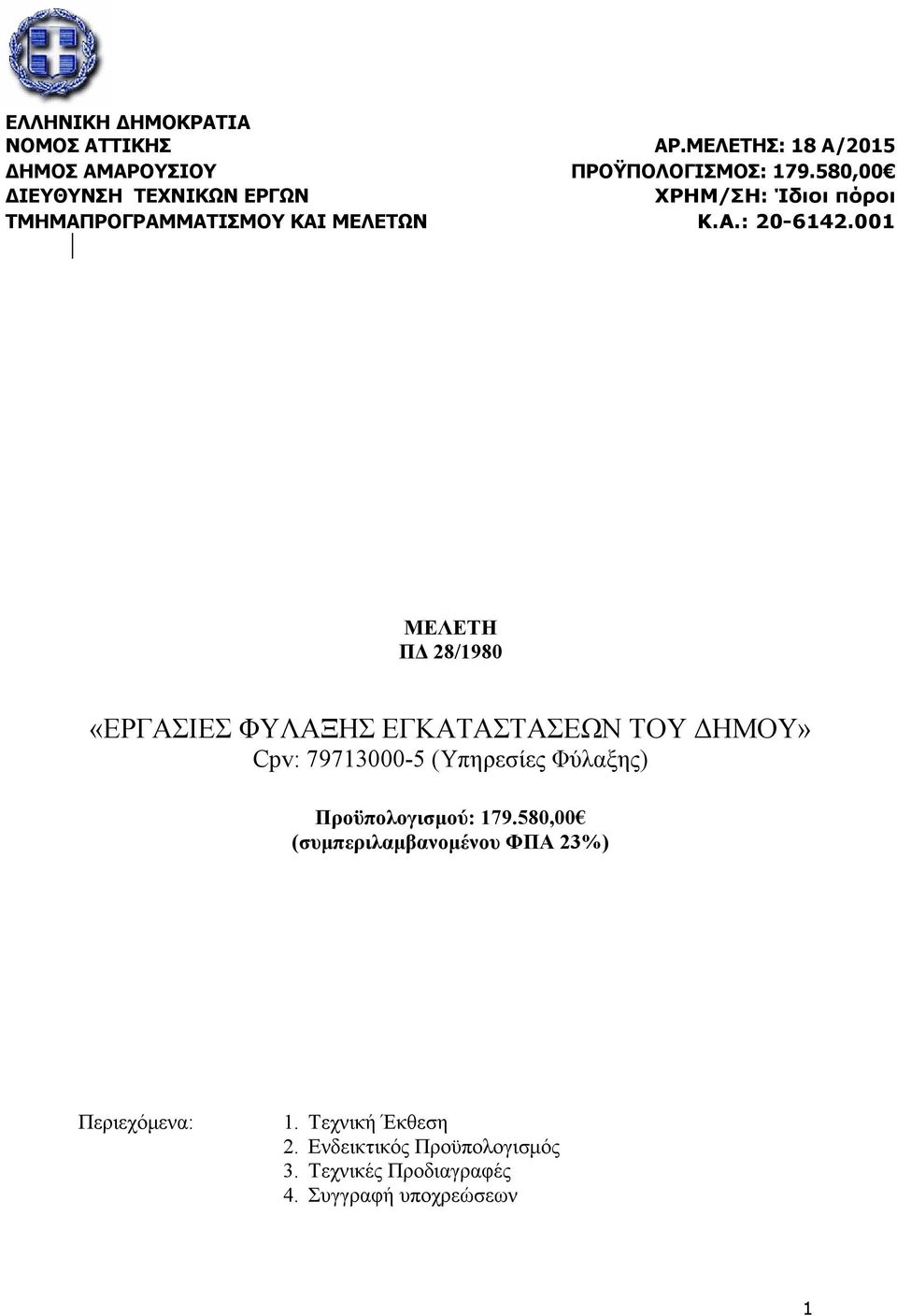 ΕΛΛΗΝΙΚΗ ΔΗΜΟΚΡΑΤΙΑ
ΝΟΜΟΣ ΑΤΤΙΚΗΣ
ΔΗΜΟΣ ΑΜΑΡΟΥΣΙΟΥ
ΔΙΕΥΘΥΝΣΗ ΤΕΧΝΙΚΩΝ ΕΡΓΩΝ
ΤΜΗΜΑΠΡΟΓΡΑΜΜΑΤΙΣΜΟΥ ΚΑΙ ΜΕΛΕΤΩΝ

ΑΡ.ΜΕΛΕΤΗΣ: 18 Α/2015
ΠΡΟΫΠΟΛΟΓΙΣΜΟΣ: 179.580,00€
ΧΡΗΜ/ΣΗ: Ίδιοι πόροι
Κ.Α.: 20-6142.001

ΜΕΛΕΤΗ
ΠΔ 28/1980

«ΕΡΓΑΣΙΕΣ ΦΥΛΑΞΗΣ ΕΓΚΑΤΑΣΤΑΣΕΩΝ ΤΟΥ ΔΗΜΟΥ»
Cpv: 79713000-5 (Υπηρεσίες Φύλαξης)

Προϋπολογισμού: 179.580,00€
(συμπεριλαμβανομένου ΦΠΑ 23%)

Περιεχόμενα:
1. Τεχνική Έκθεση
2. Ενδεικτικός Προϋπολογισμός
3. Τεχνικές Προδιαγραφές
4. Συγγραφή υποχρεώσεων

1